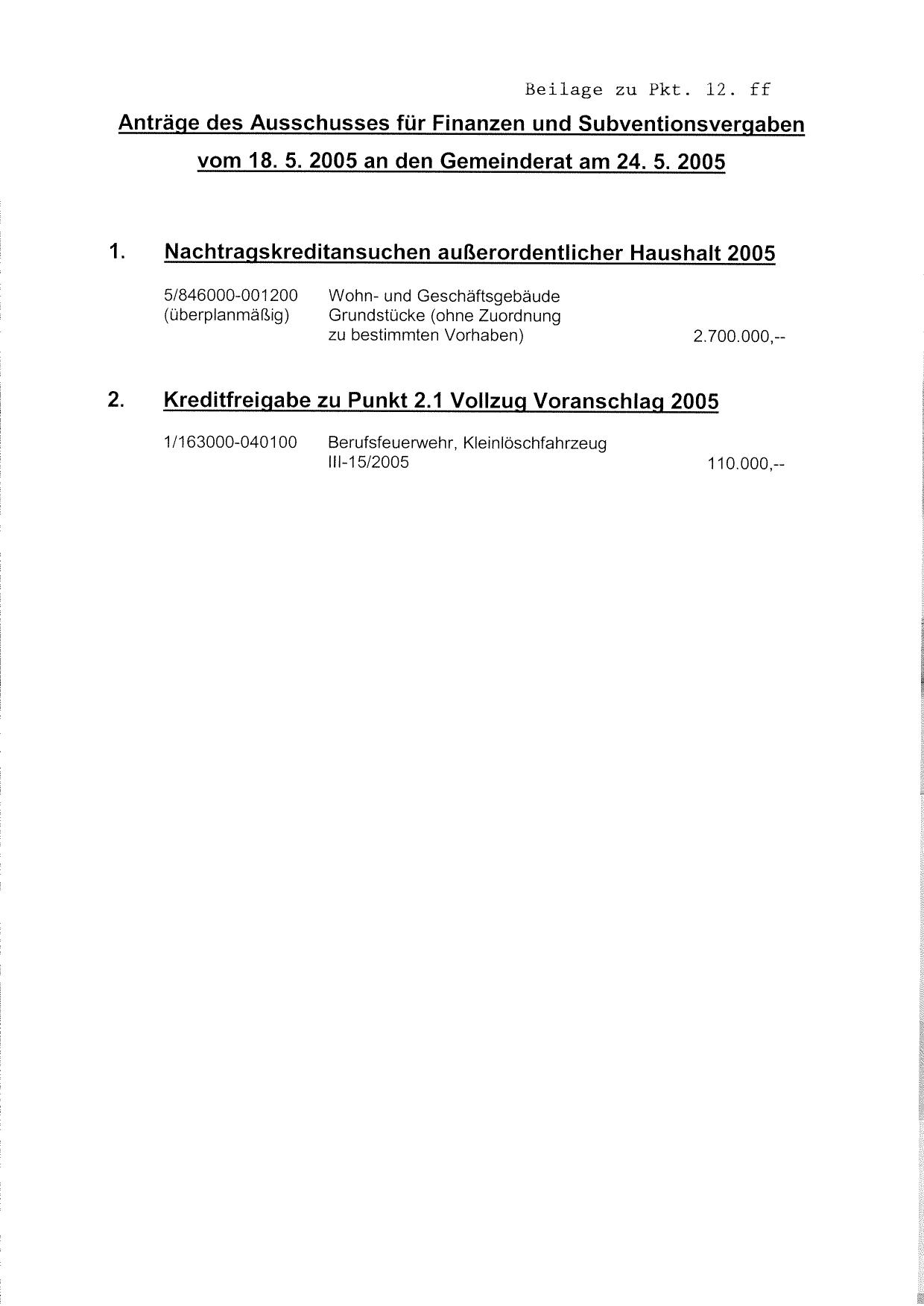 Beilage zu Pkt. 12. ff

Anträge des Ausschusses für Finanzen und Subventionsvergaben vom 18. 5. 2005 an den Gemeinderat am 24. 5. 2005

1. Nachtragskreditansuchen außerordentlicher Haushalt 2005

5/846000-001200 (überplanmäßig) Wohn- und Geschäftsgebäude Grundstücke (ohne Zuordnung zu bestimmten Vorhaben) 2.700.000,--

2. Kreditfreigabe zu Punkt 2.1 Vollzug Voranschlag 2005

1/163000-040100 Berufsfeuerwehr, Kleinlöschfahrzeug III-15/2005 110.000,--